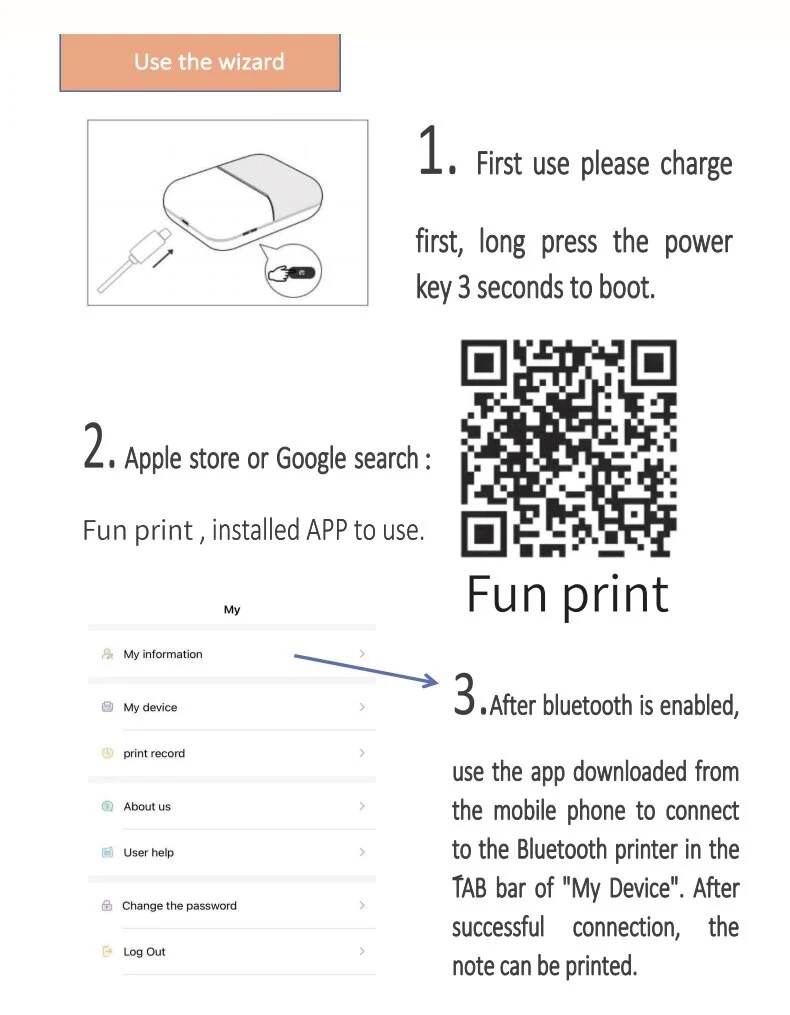 Use the wizard

1. First use please charge first, long press the power key 3 seconds to boot.

2. Apple store or Google search :

Fun print , installed APP to use.

Fun print

My

My information

My device

print record

About us

User help

Change the password

Log Out

3. After bluetooth is enabled, use the app downloaded from the mobile phone to connect to the Bluetooth printer in the TAB bar of "My Device". After successful connection, the note can be printed.